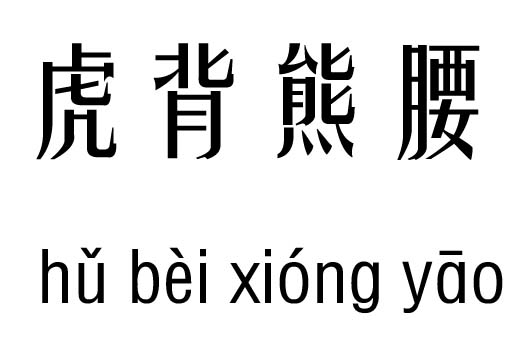 虎背熊腰

hǔ bèi xióng yāo